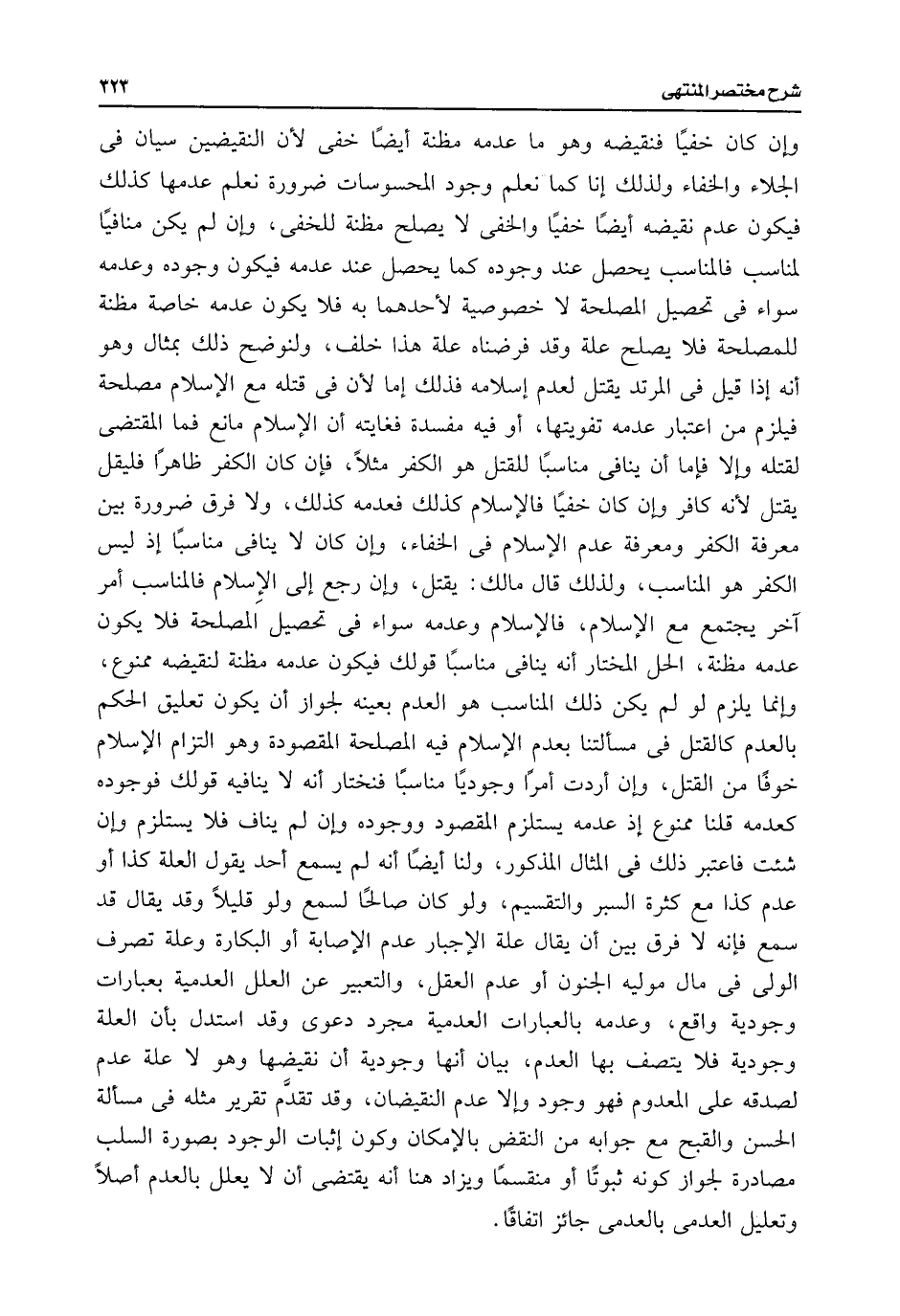 شرح مختصر المنتهى ٣٢٣

وإن كان خفيًا فنقيضه وهو ما عدمه مظنة أيضًا خفى لأن النقيضين سيان فى الجلاء والخفاء ولذلك إنا كما نعلم وجود المحسوسات ضرورة نعلم عدمها كذلك فيكون عدم نقيضه أيضًا خفيًا والخفى لا يصلح مظنة للخفى، وإن لم يكن منافيًا لمناسب فالمناسب يحصل عند وجوده كما يحصل عند عدمه فيكون وجوده وعدمه سواء فى تحصيل المصلحة لا خصوصية لأحدهما به فلا يكون عدمه خاصة مظنة للمصلحة فلا يصلح علة وقد فرضناه علة هذا خلف، ولنوضح ذلك بمثال وهو أنه إذا قيل فى المرتد يقتل لعدم إسلامه فذلك إما لأن فى قتله مع الإسلام مصلحة فيلزم من اعتبار عدمه تفويتها، أو فيه مفسدة فغايته أن الإسلام مانع فما المقتضى لقتله وإلا فإما أن ينافى مناسبًا للقتل هو الكفر مثلاً، فإن كان الكفر ظاهرًا فليقل يقتل لأنه كافر وإن كان خفيًا فالإسلام كذلك فعدمه كذلك، ولا فرق ضرورة بين معرفة الكفر ومعرفة عدم الإسلام فى الخفاء، وإن كان لا ينافى مناسبًا إذ ليس الكفر هو المناسب، ولذلك قال مالك: يقتل، وإن رجع إلى الإسلام فالمناسب أمر آخر يجتمع مع الإسلام، فالإسلام وعدمه سواء فى تحصيل المصلحة فلا يكون عدمه مظنة، الحل المختار أنه ينافى مناسبًا قولك فيكون عدمه مظنة لنقيضه ممنوع، وإنما يلزم لو لم يكن ذلك المناسب هو العدم بعينه لجواز أن يكون تعليق الحكم بالعدم كالقتل فى مسألتنا بعدم الإسلام فيه المصلحة المقصودة وهو التزام الإسلام خوفًا من القتل، وإن أردت أمرًا وجوديًا مناسبًا فنختار أنه لا ينافيه قولك فوجوده كعدمه قلنا ممنوع إذ عدمه يستلزم المقصود ووجوده وإن لم يناف فلا يستلزم وإن شئت فاعتبر ذلك فى المثال المذكور، ولنا أيضًا أنه لم يسمع أحد يقول العلة كذا أو عدم كذا مع كثرة السبر والتقسيم، ولو كان صالحًا لسمع ولو قليلاً وقد يقال قد سمع فإنه لا فرق بين أن يقال علة الإجبار عدم الإصابة أو البكارة وعلة تصرف الولى فى مال موليه الجنون أو عدم العقل، والتعبير عن العلل العدمية بعبارات وجودية واقع، وعدمه بالعبارات العدمية مجرد دعوى وقد استدل بأن العلة وجودية فلا يتصف بها العدم، بيان أنها وجودية أن نقيضها وهو لا علة عدم لصدقه على المعدوم فهو وجود وإلا عدم النقيضان، وقد تقدَّم تقرير مثله فى مسألة الحسن والقبح مع جوابه من النقض بالإمكان وكون إثبات الوجود بصورة السلب مصادرة لجواز كونه ثبوتًا أو منقسمًا ويزاد هنا أنه يقتضى أن لا يعلل بالعدم أصلاً وتعليل العدمى بالعدمى جائز اتفاقًا.